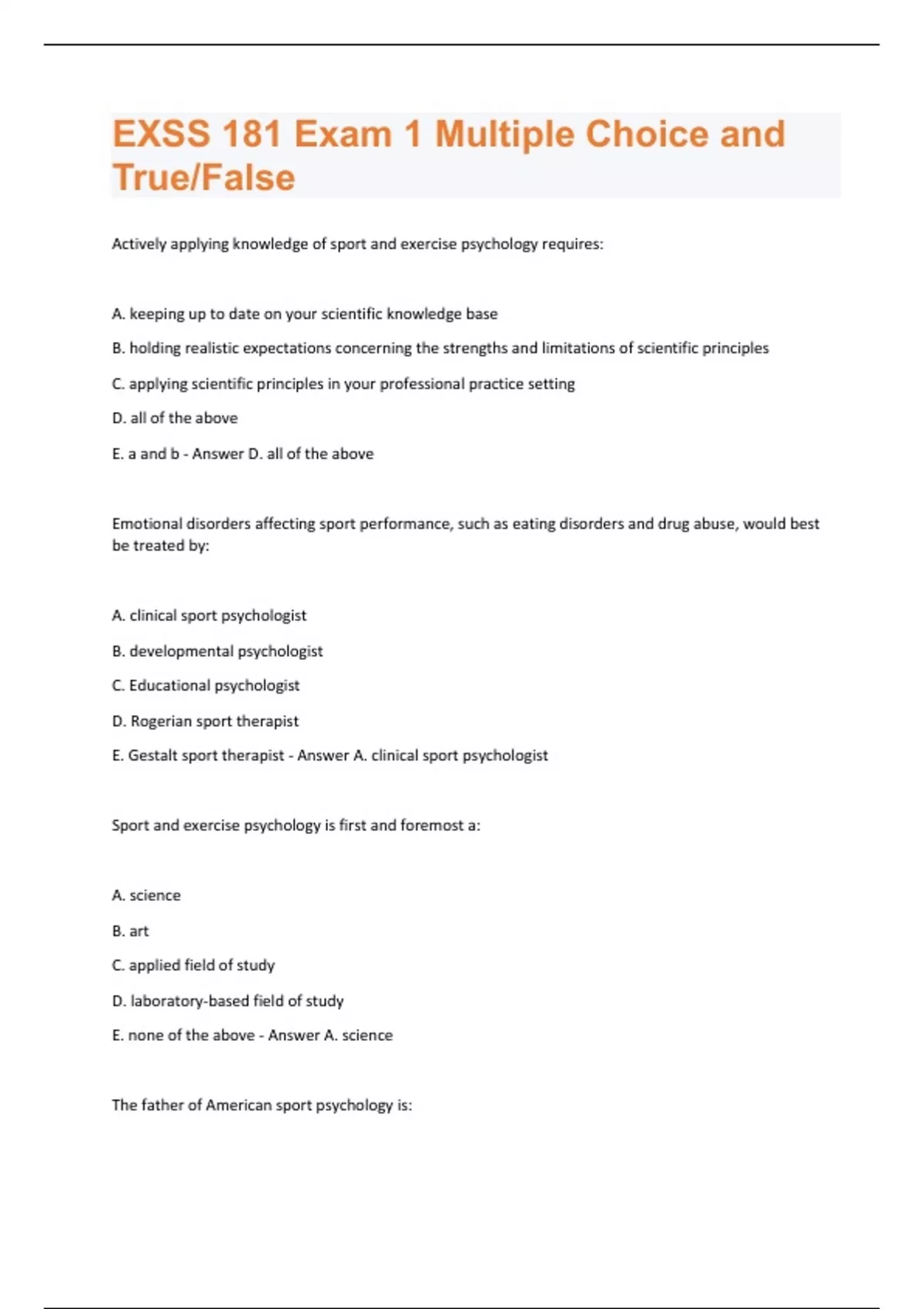 EXSS 181 Exam 1 Multiple Choice and True/False

Actively applying knowledge of sport and exercise psychology requires:

A. keeping up to date on your scientific knowledge base

B. holding realistic expectations concerning the strengths and limitations of scientific principles

C. applying scientific principles in your professional practice setting

D. all of the above

E. a and b - Answer D. all of the above

Emotional disorders affecting sport performance, such as eating disorders and drug abuse, would best be treated by:

A. clinical sport psychologist

B. developmental psychologist

C. Educational psychologist

D. Rogerian sport therapist

E. Gestalt sport therapist - Answer A. clinical sport psychologist

Sport and exercise psychology is first and foremost a:

A. science

B. art

C. applied field of study

D. laboratory-based field of study

E. none of the above - Answer A. science

The father of American sport psychology is: